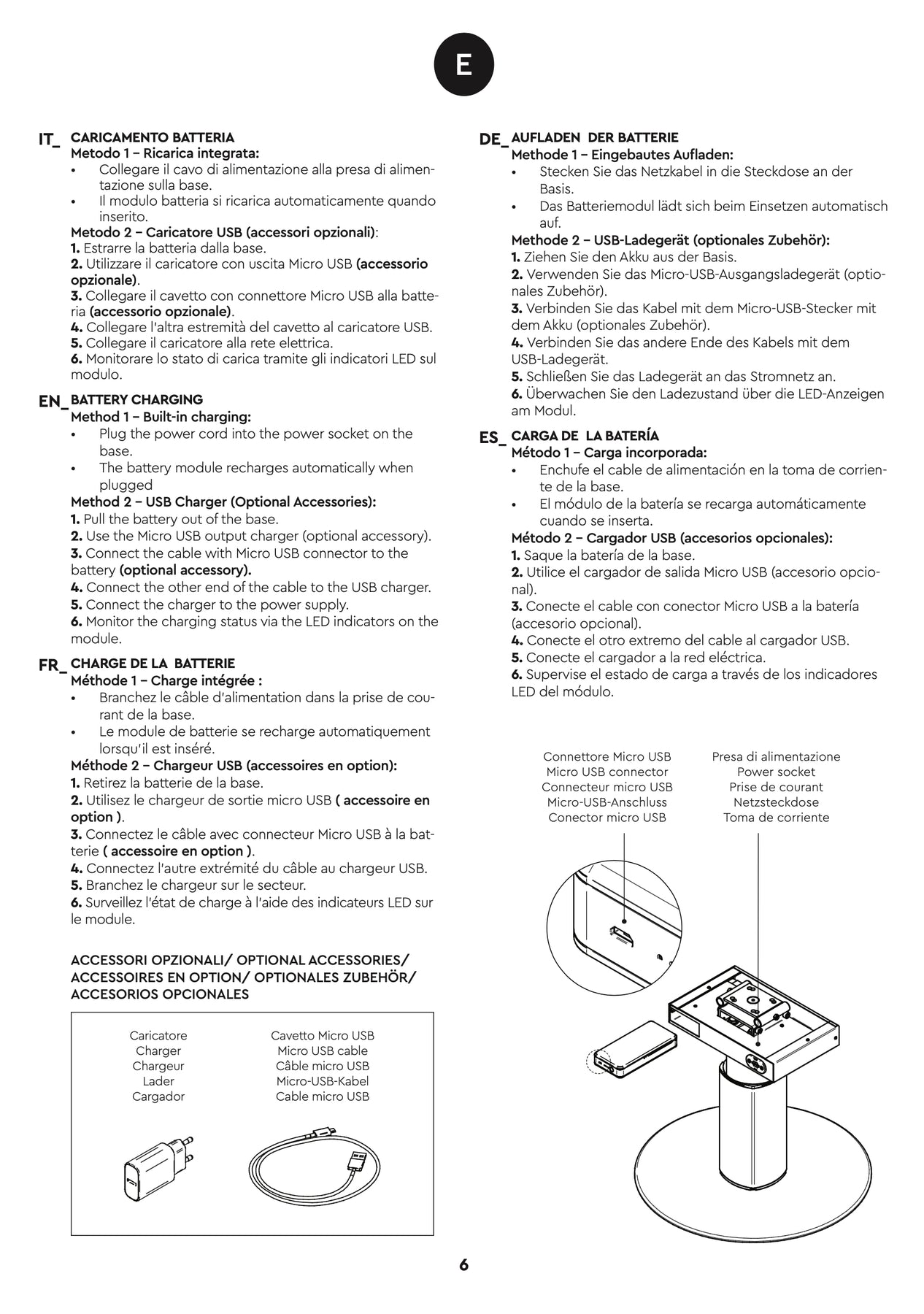 E

IT_ CARICAMENTO BATTERIA
Metodo 1 – Ricarica integrata:
• Collegare il cavo di alimentazione alla presa di alimentazione sulla base.
• Il modulo batteria si ricarica automaticamente quando inserito.
Metodo 2 – Caricatore USB (accessori opzionali):
1. Estrarre la batteria dalla base.
2. Utilizzare il caricatore con uscita Micro USB (accessorio opzionale).
3. Collegare il cavetto con connettore Micro USB alla batteria (accessorio opzionale).
4. Collegare l'altra estremità del cavetto al caricatore USB.
5. Collegare il caricatore alla rete elettrica.
6. Monitorare lo stato di carica tramite gli indicatori LED sul modulo.

EN_ BATTERY CHARGING
Method 1 – Built-in charging:
• Plug the power cord into the power socket on the base.
• The battery module recharges automatically when plugged
Method 2 – USB Charger (Optional Accessories):
1. Pull the battery out of the base.
2. Use the Micro USB output charger (optional accessory).
3. Connect the cable with Micro USB connector to the battery (optional accessory).
4. Connect the other end of the cable to the USB charger.
5. Connect the charger to the power supply.
6. Monitor the charging status via the LED indicators on the module.

FR_ CHARGE DE LA BATTERIE
Méthode 1 – Charge intégrée :
• Branchez le câble d'alimentation dans la prise de courant de la base.
• Le module de batterie se recharge automatiquement lorsqu'il est inséré.
Méthode 2 – Chargeur USB (accessoires en option):
1. Retirez la batterie de la base.
2. Utilisez le chargeur de sortie micro USB ( accessoire en option ).
3. Connectez le câble avec connecteur Micro USB à la batterie ( accessoire en option ).
4. Connectez l'autre extrémité du câble au chargeur USB.
5. Branchez le chargeur sur le secteur.
6. Surveillez l'état de charge à l'aide des indicateurs LED sur le module.

ACCESSORI OPZIONALI/ OPTIONAL ACCESSORIES/ ACCESSOIRES EN OPTION/ OPTIONALES ZUBEHÖR/ ACCESORIOS OPCIONALES

Caricatore
Charger
Chargeur
Lader
Cargador

Cavetto Micro USB
Micro USB cable
Câble micro USB
Micro-USB-Kabel
Cable micro USB

DE_ AUFLADEN DER BATTERIE
Methode 1 – Eingebautes Aufladen:
• Stecken Sie das Netzkabel in die Steckdose an der Basis.
• Das Batteriemodul lädt sich beim Einsetzen automatisch auf.
Methode 2 – USB-Ladegerät (optionales Zubehör):
1. Ziehen Sie den Akku aus der Basis.
2. Verwenden Sie das Micro-USB-Ausgangsladegerät (optionales Zubehör).
3. Verbinden Sie das Kabel mit dem Micro-USB-Stecker mit dem Akku (optionales Zubehör).
4. Verbinden Sie das andere Ende des Kabels mit dem USB-Ladegerät.
5. Schließen Sie das Ladegerät an das Stromnetz an.
6. Überwachen Sie den Ladezustand über die LED-Anzeigen am Modul.

ES_ CARGA DE LA BATERÍA
Método 1 – Carga incorporada:
• Enchufe el cable de alimentación en la toma de corriente de la base.
• El módulo de la batería se recarga automáticamente cuando se inserta.
Método 2 – Cargador USB (accesorios opcionales):
1. Saque la batería de la base.
2. Utilice el cargador de salida Micro USB (accesorio opcional).
3. Conecte el cable con conector Micro USB a la batería (accesorio opcional).
4. Conecte el otro extremo del cable al cargador USB.
5. Conecte el cargador a la red eléctrica.
6. Supervise el estado de carga a través de los indicadores LED del módulo.

Connettore Micro USB
Micro USB connector
Connecteur micro USB
Micro-USB-Anschluss
Conector micro USB

Presa di alimentazione
Power socket
Prise de courant
Netzsteckdose
Toma de corriente

6